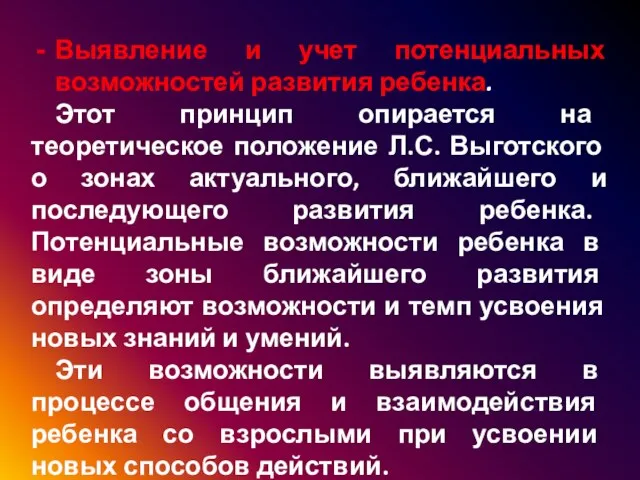 - Выявление и учет потенциальных возможностей развития ребенка.

Этот принцип опирается на теоретическое положение Л.С. Выготского о зонах актуального, ближайшего и последующего развития ребенка. Потенциальные возможности ребенка в виде зоны ближайшего развития определяют возможности и темп усвоения новых знаний и умений.

Эти возможности выявляются в процессе общения и взаимодействия ребенка со взрослыми при усвоении новых способов действий.